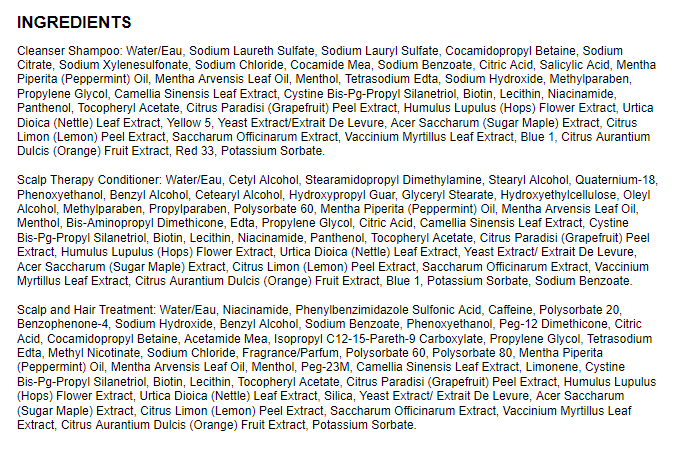 INGREDIENTS

Cleanser Shampoo: Water/Eau, Sodium Laureth Sulfate, Sodium Lauryl Sulfate, Cocamidopropyl Betaine, Sodium Citrate, Sodium Xylenesulfonate, Sodium Chloride, Cocamide Mea, Sodium Benzoate, Citric Acid, Salicylic Acid, Mentha Piperita (Peppermint) Oil, Mentha Arvensis Leaf Oil, Menthol, Tetrasodium Edta, Sodium Hydroxide, Methylparaben, Propylene Glycol, Camellia Sinensis Leaf Extract, Cystine Bis-Pg-Propyl Silanetriol, Biotin, Lecithin, Niacinamide, Panthenol, Tocopheryl Acetate, Citrus Paradisi (Grapefruit) Peel Extract, Humulus Lupulus (Hops) Flower Extract, Urtica Dioica (Nettle) Leaf Extract, Yellow 5, Yeast Extract/Extrait De Levure, Acer Saccharum (Sugar Maple) Extract, Citrus Limon (Lemon) Peel Extract, Saccharum Officinarum Extract, Vaccinium Myrtillus Leaf Extract, Blue 1, Citrus Aurantium Dulcis (Orange) Fruit Extract, Red 33, Potassium Sorbate.

Scalp Therapy Conditioner: Water/Eau, Cetyl Alcohol, Stearamidopropyl Dimethylamine, Stearyl Alcohol, Quaternium-18, Phenoxyethanol, Benzyl Alcohol, Cetearyl Alcohol, Hydroxypropyl Guar, Glyceryl Stearate, Hydroxyethylcellulose, Oleyl Alcohol, Methylparaben, Propylparaben, Polysorbate 60, Mentha Piperita (Peppermint) Oil, Mentha Arvensis Leaf Oil, Menthol, Bis-Aminopropyl Dimethicone, Edta, Propylene Glycol, Citric Acid, Camellia Sinensis Leaf Extract, Cystine Bis-Pg-Propyl Silanetriol, Biotin, Lecithin, Niacinamide, Panthenol, Tocopheryl Acetate, Citrus Paradisi (Grapefruit) Peel Extract, Humulus Lupulus (Hops) Flower Extract, Urtica Dioica (Nettle) Leaf Extract, Yeast Extract/ Extrait De Levure, Acer Saccharum (Sugar Maple) Extract, Citrus Limon (Lemon) Peel Extract, Saccharum Officinarum Extract, Vaccinium Myrtillus Leaf Extract, Citrus Aurantium Dulcis (Orange) Fruit Extract, Blue 1, Potassium Sorbate, Sodium Benzoate.

Scalp and Hair Treatment: Water/Eau, Niacinamide, Phenylbenzimidazole Sulfonic Acid, Caffeine, Polysorbate 20, Benzophenone-4, Sodium Hydroxide, Benzyl Alcohol, Sodium Benzoate, Phenoxyethanol, Peg-12 Dimethicone, Citric Acid, Cocamidopropyl Betaine, Acetamide Mea, Isopropyl C12-15-Pareth-9 Carboxylate, Propylene Glycol, Tetrasodium Edta, Methyl Nicotinate, Sodium Chloride, Fragrance/Parfum, Polysorbate 60, Polysorbate 80, Mentha Piperita (Peppermint) Oil, Mentha Arvensis Leaf Oil, Menthol, Peg-23M, Camellia Sinensis Leaf Extract, Limonene, Cystine Bis-Pg-Propyl Silanetriol, Biotin, Lecithin, Tocopheryl Acetate, Citrus Paradisi (Grapefruit) Peel Extract, Humulus Lupulus (Hops) Flower Extract, Urtica Dioica (Nettle) Leaf Extract, Silica, Yeast Extract/ Extrait De Levure, Acer Saccharum (Sugar Maple) Extract, Citrus Limon (Lemon) Peel Extract, Saccharum Officinarum Extract, Vaccinium Myrtillus Leaf Extract, Citrus Aurantium Dulcis (Orange) Fruit Extract, Potassium Sorbate.